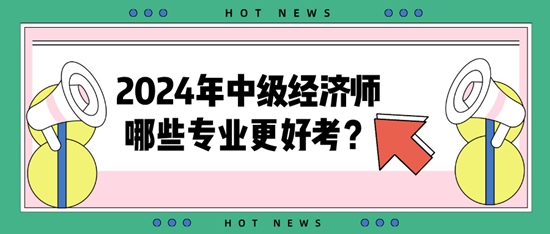 HOT NEWS

2024年中级经济师
哪些专业更好考？

HOT NEWS